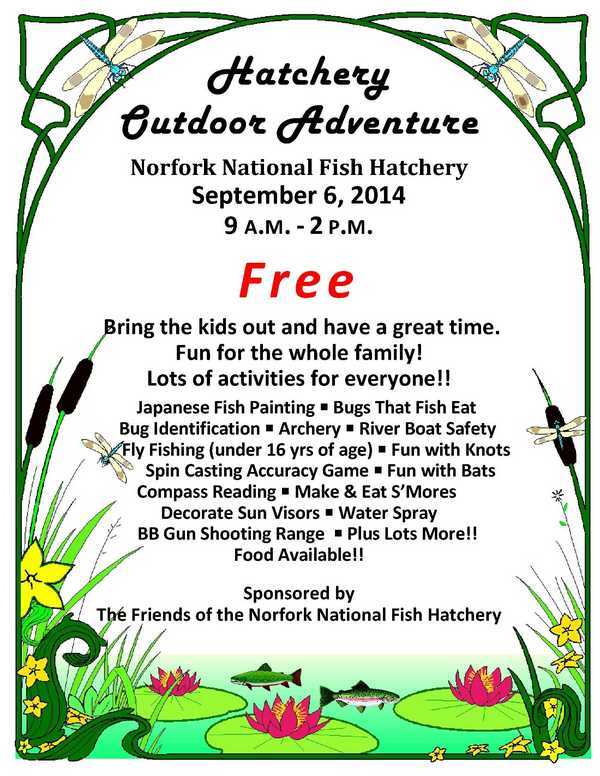 Hatchery
Outdoor Adventure

Norfork National Fish Hatchery
September 6, 2014
9 A.M. - 2 P.M.

Free

Bring the kids out and have a great time.
Fun for the whole family!
Lots of activities for everyone!!

Japanese Fish Painting ▪ Bugs That Fish Eat
Bug Identification ▪ Archery ▪ River Boat Safety
Fly Fishing (under 16 yrs of age) ▪ Fun with Knots
Spin Casting Accuracy Game ▪ Fun with Bats
Compass Reading ▪ Make & Eat S'Mores
Decorate Sun Visors ▪ Water Spray
BB Gun Shooting Range ▪ Plus Lots More!!
Food Available!!

Sponsored by
The Friends of the Norfork National Fish Hatchery